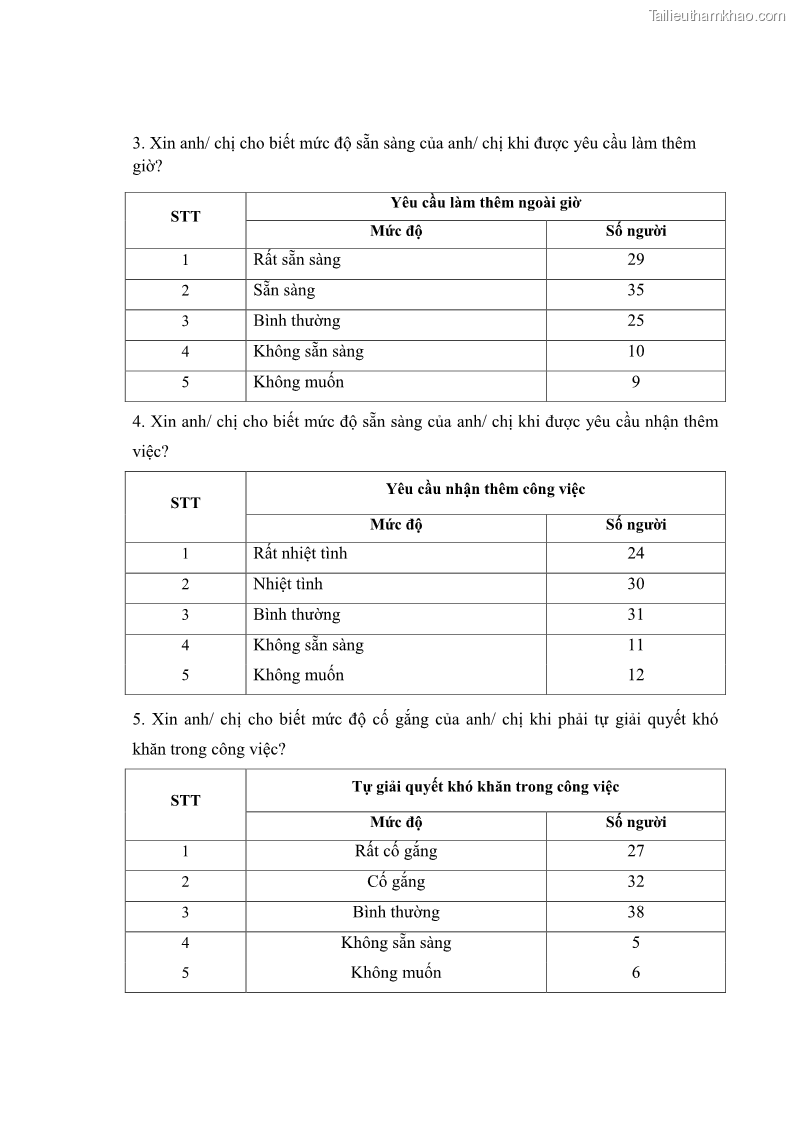 Tailieuthamkhao.com

3. Xin anh/ chị cho biết mức độ sẵn sàng của anh/ chị khi được yêu cầu làm thêm giờ?

| STT | Yêu cầu làm thêm ngoài giờ | |
|---|---|---|
| | Mức độ | Số người |
| 1 | Rất sẵn sàng | 29 |
| 2 | Sẵn sàng | 35 |
| 3 | Bình thường | 25 |
| 4 | Không sẵn sàng | 10 |
| 5 | Không muốn | 9 |

4. Xin anh/ chị cho biết mức độ sẵn sàng của anh/ chị khi được yêu cầu nhận thêm việc?

| STT | Yêu cầu nhận thêm công việc | |
|---|---|---|
| | Mức độ | Số người |
| 1 | Rất nhiệt tình | 24 |
| 2 | Nhiệt tình | 30 |
| 3 | Bình thường | 31 |
| 4 | Không sẵn sàng | 11 |
| 5 | Không muốn | 12 |

5. Xin anh/ chị cho biết mức độ cố gắng của anh/ chị khi phải tự giải quyết khó khăn trong công việc?

| STT | Tự giải quyết khó khăn trong công việc | |
|---|---|---|
| | Mức độ | Số người |
| 1 | Rất cố gắng | 27 |
| 2 | Cố gắng | 32 |
| 3 | Bình thường | 38 |
| 4 | Không sẵn sàng | 5 |
| 5 | Không muốn | 6 |